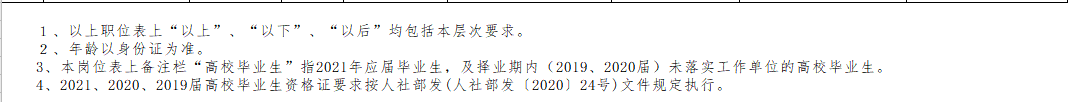 1、以上职位表上“以上”、“以下”、“以后”均包括本层次要求。
2、年龄以身份证为准。
3、本岗位表上备注栏“高校毕业生”指2021年应届毕业生，及择业期内（2019、2020届）未落实工作单位的高校毕业生。
4、2021、2020、2019届高校毕业生资格证要求按人社部发(人社部发〔2020〕24号)文件规定执行。